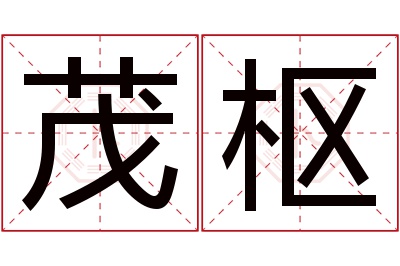 茂枢